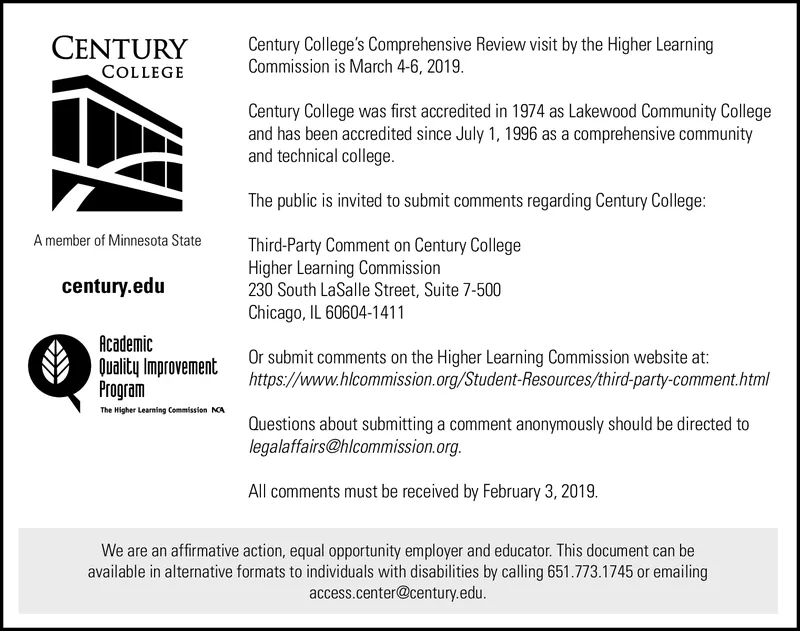 CENTURY
COLLEGE

A member of Minnesota State

century.edu

Academic
Quality Improvement
Program
The Higher Learning Commission NCA

Century College's Comprehensive Review visit by the Higher Learning Commission is March 4-6, 2019.

Century College was first accredited in 1974 as Lakewood Community College and has been accredited since July 1, 1996 as a comprehensive community and technical college.

The public is invited to submit comments regarding Century College:

Third-Party Comment on Century College
Higher Learning Commission
230 South LaSalle Street, Suite 7-500
Chicago, IL 60604-1411

Or submit comments on the Higher Learning Commission website at:
https://www.hlcommission.org/Student-Resources/third-party-comment.html

Questions about submitting a comment anonymously should be directed to legalaffairs@hlcommission.org.

All comments must be received by February 3, 2019.

We are an affirmative action, equal opportunity employer and educator. This document can be available in alternative formats to individuals with disabilities by calling 651.773.1745 or emailing access.center@century.edu.